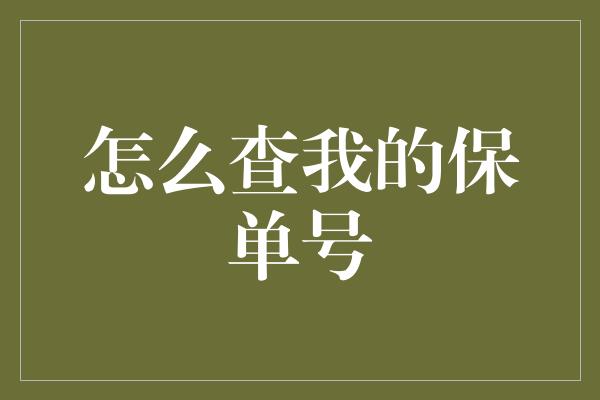 怎么查我的保单号